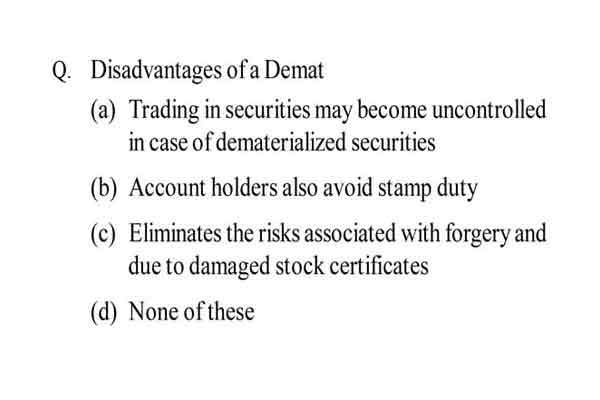 Q. Disadvantages of a Demat

(a) Trading in securities may become uncontrolled in case of dematerialized securities

(b) Account holders also avoid stamp duty

(c) Eliminates the risks associated with forgery and due to damaged stock certificates

(d) None of these